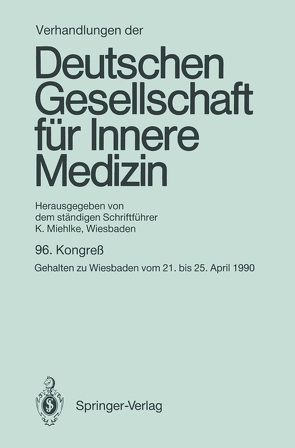 Verhandlungen der

Deutschen Gesellschaft für Innere Medizin

Herausgegeben von dem ständigen Schriftführer K. Miehlke, Wiesbaden

96. Kongreß

Gehalten zu Wiesbaden vom 21. bis 25. April 1990

Springer-Verlag